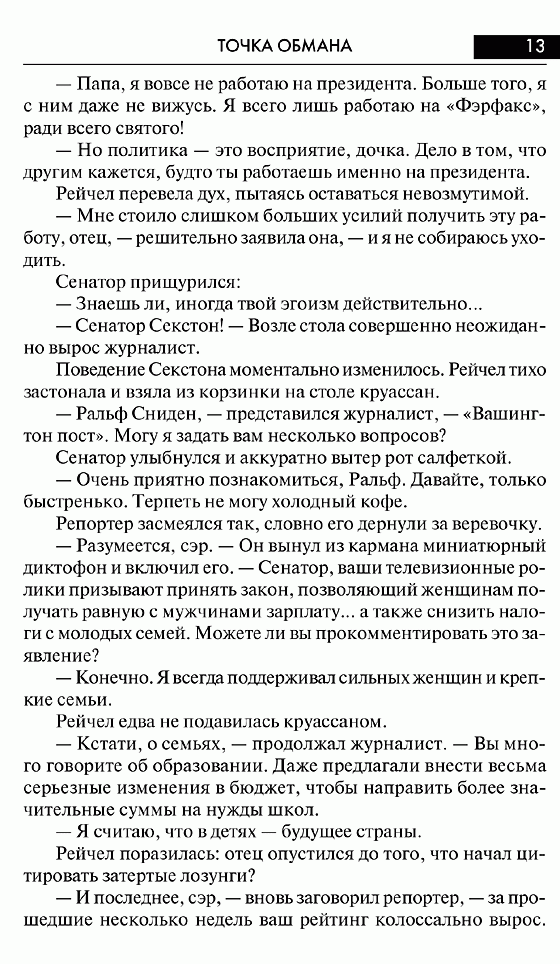 ТОЧКА ОБМАНА 13

— Папа, я вовсе не работаю на президента. Больше того, я с ним даже не вижусь. Я всего лишь работаю на «Фэрфакс», ради всего святого!

— Но политика — это восприятие, дочка. Дело в том, что другим кажется, будто ты работаешь именно на президента.

Рейчел перевела дух, пытаясь оставаться невозмутимой.

— Мне стоило слишком больших усилий получить эту работу, отец, — решительно заявила она, — и я не собираюсь уходить.

Сенатор прищурился:

— Знаешь ли, иногда твой эгоизм действительно...

— Сенатор Секстон! — Возле стола совершенно неожиданно вырос журналист.

Поведение Секстона моментально изменилось. Рейчел тихо застонала и взяла из корзинки на столе круассан.

— Ральф Сниден, — представился журналист, — «Вашингтон пост». Могу я задать вам несколько вопросов?

Сенатор улыбнулся и аккуратно вытер рот салфеткой.

— Очень приятно познакомиться, Ральф. Давайте, только быстренько. Терпеть не могу холодный кофе.

Репортер засмеялся так, словно его дернули за веревочку.

— Разумеется, сэр. — Он вынул из кармана миниатюрный диктофон и включил его. — Сенатор, ваши телевизионные ролики призывают принять закон, позволяющий женщинам получать равную с мужчинами зарплату... а также снизить налоги с молодых семей. Можете ли вы прокомментировать это заявление?

— Конечно. Я всегда поддерживал сильных женщин и крепкие семьи.

Рейчел едва не подавилась круассаном.

— Кстати, о семьях, — продолжал журналист. — Вы много говорите об образовании. Даже предлагали внести весьма серьезные изменения в бюджет, чтобы направить более значительные суммы на нужды школ.

— Я считаю, что в детях — будущее страны.

Рейчел поразилась: отец опустился до того, что начал цитировать затертые лозунги?

— И последнее, сэр, — вновь заговорил репортер, — за прошедшие несколько недель ваш рейтинг колоссально вырос.